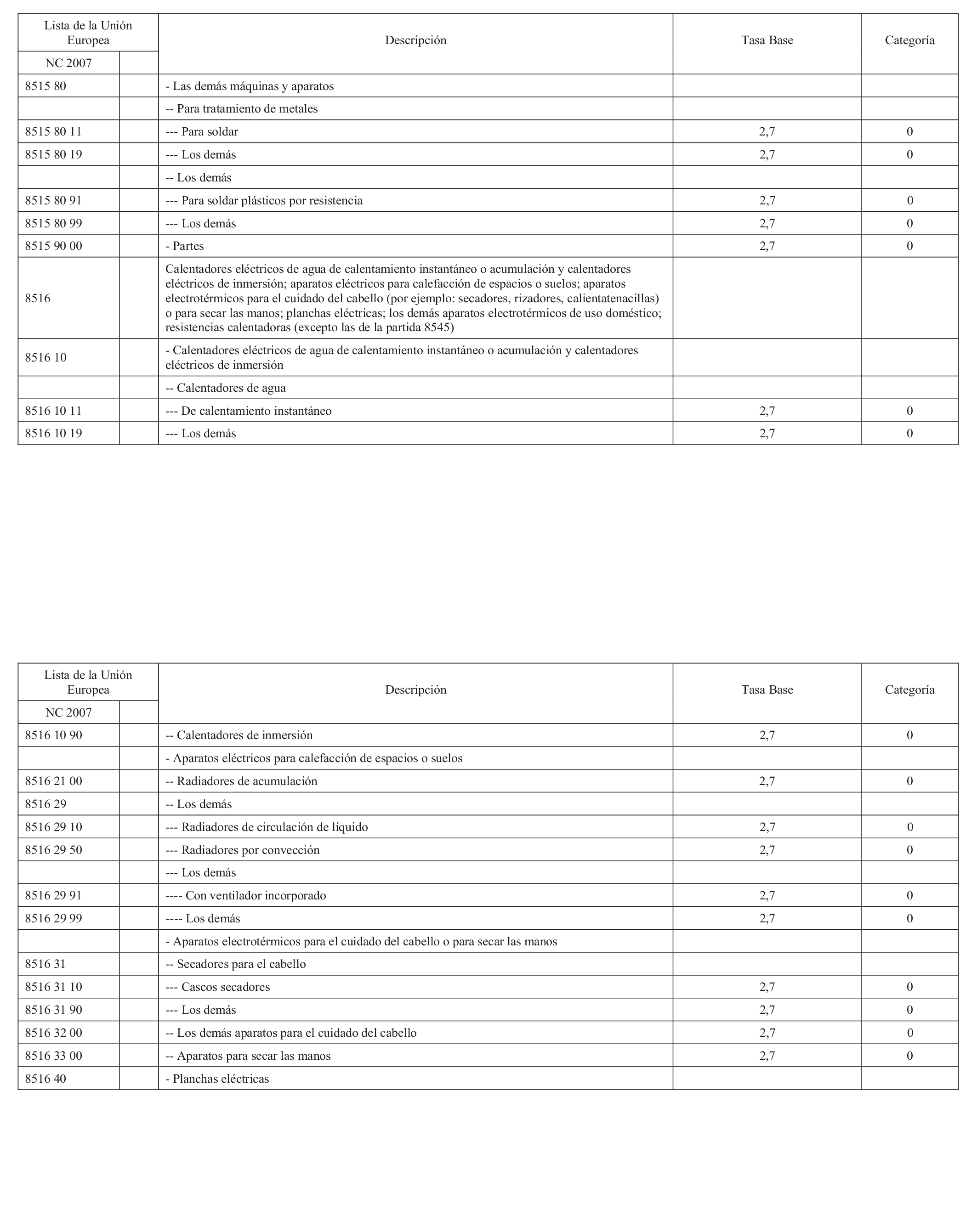 | Lista de la Unión Europea | | Descripción | Tasa Base | Categoría |
|---|---|---|---|---|
| NC 2007 | | | | |
| 8515 80 | | - Las demás máquinas y aparatos | | |
| | | -- Para tratamiento de metales | | |
| 8515 80 11 | | --- Para soldar | 2,7 | 0 |
| 8515 80 19 | | --- Los demás | 2,7 | 0 |
| | | -- Los demás | | |
| 8515 80 91 | | --- Para soldar plásticos por resistencia | 2,7 | 0 |
| 8515 80 99 | | --- Los demás | 2,7 | 0 |
| 8515 90 00 | | - Partes | 2,7 | 0 |
| 8516 | | Calentadores eléctricos de agua de calentamiento instantáneo o acumulación y calentadores eléctricos de inmersión; aparatos eléctricos para calefacción de espacios o suelos; aparatos electrotérmicos para el cuidado del cabello (por ejemplo: secadores, rizadores, calientatenacillas) o para secar las manos; planchas eléctricas; los demás aparatos electrotérmicos de uso doméstico; resistencias calentadoras (excepto las de la partida 8545) | | |
| 8516 10 | | - Calentadores eléctricos de agua de calentamiento instantáneo o acumulación y calentadores eléctricos de inmersión | | |
| | | -- Calentadores de agua | | |
| 8516 10 11 | | --- De calentamiento instantáneo | 2,7 | 0 |
| 8516 10 19 | | --- Los demás | 2,7 | 0 |

| Lista de la Unión Europea | | Descripción | Tasa Base | Categoría |
|---|---|---|---|---|
| NC 2007 | | | | |
| 8516 10 90 | | -- Calentadores de inmersión | 2,7 | 0 |
| | | - Aparatos eléctricos para calefacción de espacios o suelos | | |
| 8516 21 00 | | -- Radiadores de acumulación | 2,7 | 0 |
| 8516 29 | | -- Los demás | | |
| 8516 29 10 | | --- Radiadores de circulación de líquido | 2,7 | 0 |
| 8516 29 50 | | --- Radiadores por convección | 2,7 | 0 |
| | | --- Los demás | | |
| 8516 29 91 | | ---- Con ventilador incorporado | 2,7 | 0 |
| 8516 29 99 | | ---- Los demás | 2,7 | 0 |
| | | - Aparatos electrotérmicos para el cuidado del cabello o para secar las manos | | |
| 8516 31 | | -- Secadores para el cabello | | |
| 8516 31 10 | | --- Cascos secadores | 2,7 | 0 |
| 8516 31 90 | | --- Los demás | 2,7 | 0 |
| 8516 32 00 | | -- Los demás aparatos para el cuidado del cabello | 2,7 | 0 |
| 8516 33 00 | | -- Aparatos para secar las manos | 2,7 | 0 |
| 8516 40 | | - Planchas eléctricas | | |